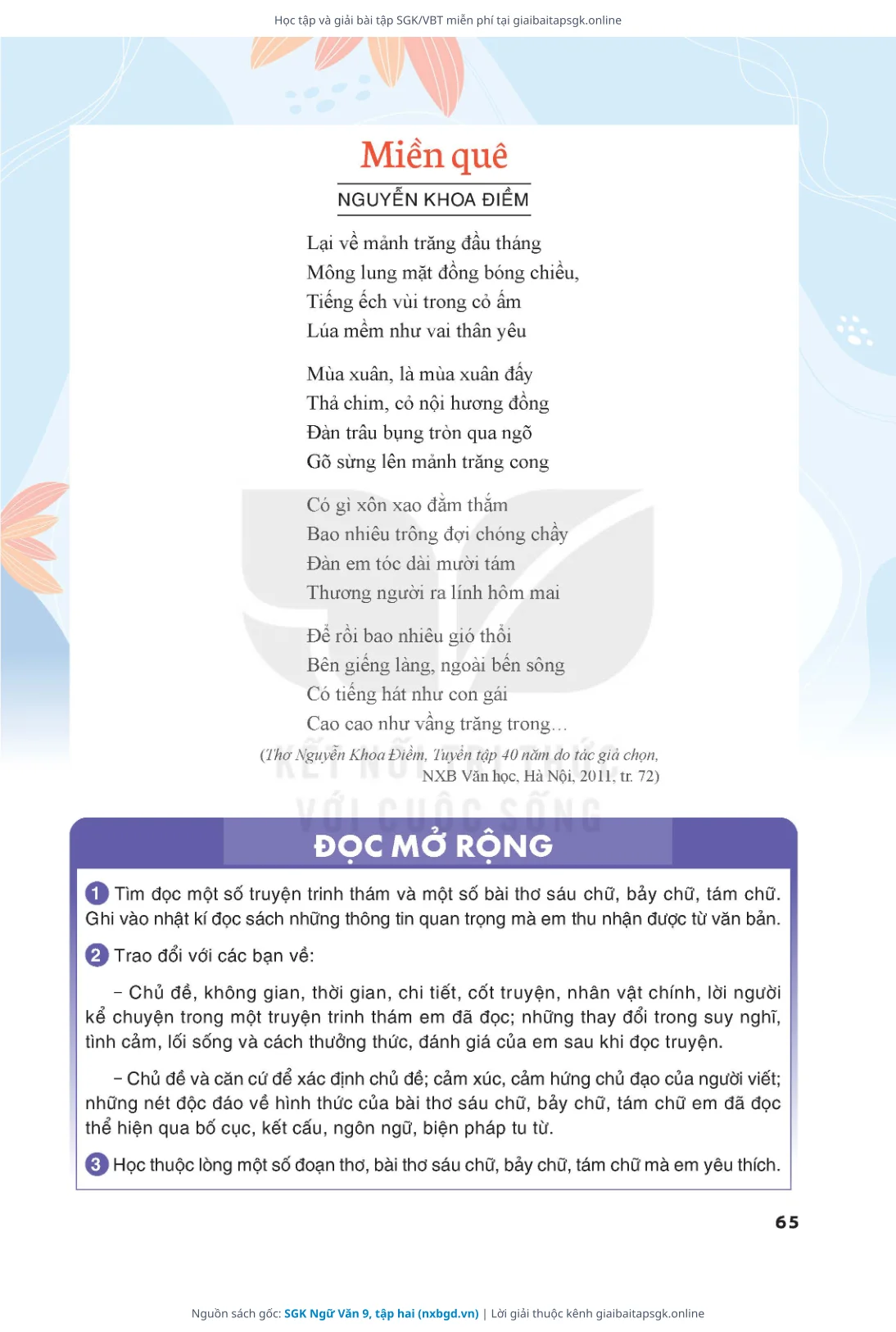 Học tập và giải bài tập SGK/VBT miễn phí tại giaibaitapsgk.online

Miền quê

NGUYỄN KHOA ĐIỀM

Lại về mảnh trăng đầu tháng
Mông lung mặt đồng bóng chiều,
Tiếng ếch vùi trong cỏ ấm
Lúa mềm như vai thân yêu

Mùa xuân, là mùa xuân đấy
Thả chim, cỏ nội hương đồng
Đàn trâu bụng tròn qua ngõ
Gõ sừng lên mảnh trăng cong

Có gì xôn xao đằm thắm
Bao nhiêu trông đợi chóng chầy
Đàn em tóc dài mười tám
Thương người ra lính hôm mai

Để rồi bao nhiêu gió thổi
Bên giếng làng, ngoài bến sông
Có tiếng hát như con gái
Cao cao như vầng trăng trong...

(Thơ Nguyễn Khoa Điềm, Tuyển tập 40 năm do tác giả chọn, NXB Văn học, Hà Nội, 2011, tr. 72)

KẾT NỐI TRI THỨC VỚI CUỘC SỐNG

ĐỌC MỞ RỘNG

1 Tìm đọc một số truyện trinh thám và một số bài thơ sáu chữ, bảy chữ, tám chữ. Ghi vào nhật kí đọc sách những thông tin quan trọng mà em thu nhận được từ văn bản.

2 Trao đổi với các bạn về:

– Chủ đề, không gian, thời gian, chi tiết, cốt truyện, nhân vật chính, lời người kể chuyện trong một truyện trinh thám em đã đọc; những thay đổi trong suy nghĩ, tình cảm, lối sống và cách thưởng thức, đánh giá của em sau khi đọc truyện.

– Chủ đề và căn cứ để xác định chủ đề; cảm xúc, cảm hứng chủ đạo của người viết; những nét độc đáo về hình thức của bài thơ sáu chữ, bảy chữ, tám chữ em đã đọc thể hiện qua bố cục, kết cấu, ngôn ngữ, biện pháp tu từ.

3 Học thuộc lòng một số đoạn thơ, bài thơ sáu chữ, bảy chữ, tám chữ mà em yêu thích.

65

Nguồn sách gốc: SGK Ngữ Văn 9, tập hai (nxbgd.vn) | Lời giải thuộc kênh giaibaitapsgk.online